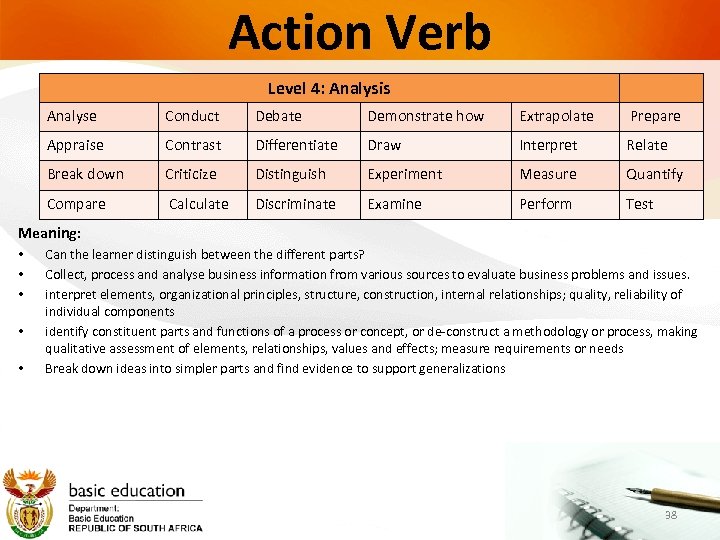 Action Verb

| Level 4: Analysis | | | | | |
|---|---|---|---|---|---|
| Analyse | Conduct | Debate | Demonstrate how | Extrapolate | Prepare |
| Appraise | Contrast | Differentiate | Draw | Interpret | Relate |
| Break down | Criticize | Distinguish | Experiment | Measure | Quantify |
| Compare | Calculate | Discriminate | Examine | Perform | Test |

Meaning:

• Can the learner distinguish between the different parts?
• Collect, process and analyse business information from various sources to evaluate business problems and issues.
• interpret elements, organizational principles, structure, construction, internal relationships; quality, reliability of individual components
• identify constituent parts and functions of a process or concept, or de-construct a methodology or process, making qualitative assessment of elements, relationships, values and effects; measure requirements or needs
• Break down ideas into simpler parts and find evidence to support generalizations

basic education
Department:
Basic Education
REPUBLIC OF SOUTH AFRICA

38